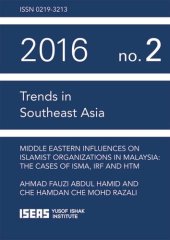 ISSN 0219-3213

2016 no. 2

Trends in Southeast Asia

MIDDLE EASTERN INFLUENCES ON ISLAMIST ORGANIZATIONS IN MALAYSIA: THE CASES OF ISMA, IRF AND HTM

AHMAD FAUZI ABDUL HAMID AND CHE HAMDAN CHE MOHD RAZALI

ISEAS YUSOF ISHAK INSTITUTE